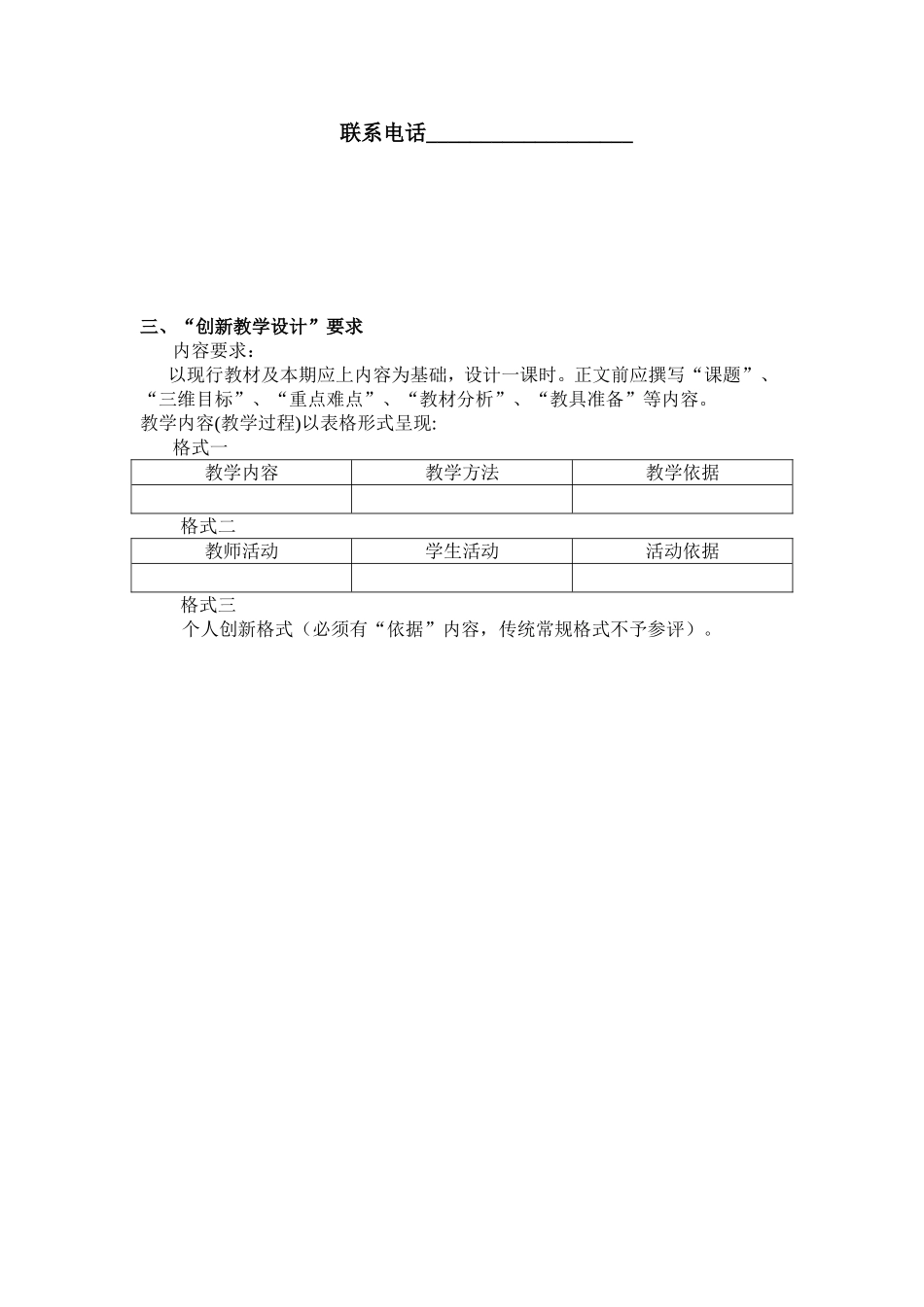 联系电话__________________

三、“创新教学设计”要求

内容要求：

以现行教材及本期应上内容为基础，设计一课时。正文前应撰写“课题”、“三维目标”、“重点难点”、“教材分析”、“教具准备”等内容。

教学内容(教学过程)以表格形式呈现:

格式一

| 教学内容 | 教学方法 | 教学依据 |
|---|---|---|
| | | |

格式二

| 教师活动 | 学生活动 | 活动依据 |
|---|---|---|
| | | |

格式三

个人创新格式（必须有“依据”内容，传统常规格式不予参评）。